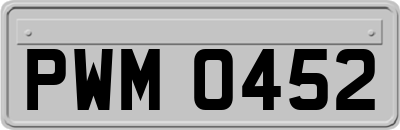 PWM 0452